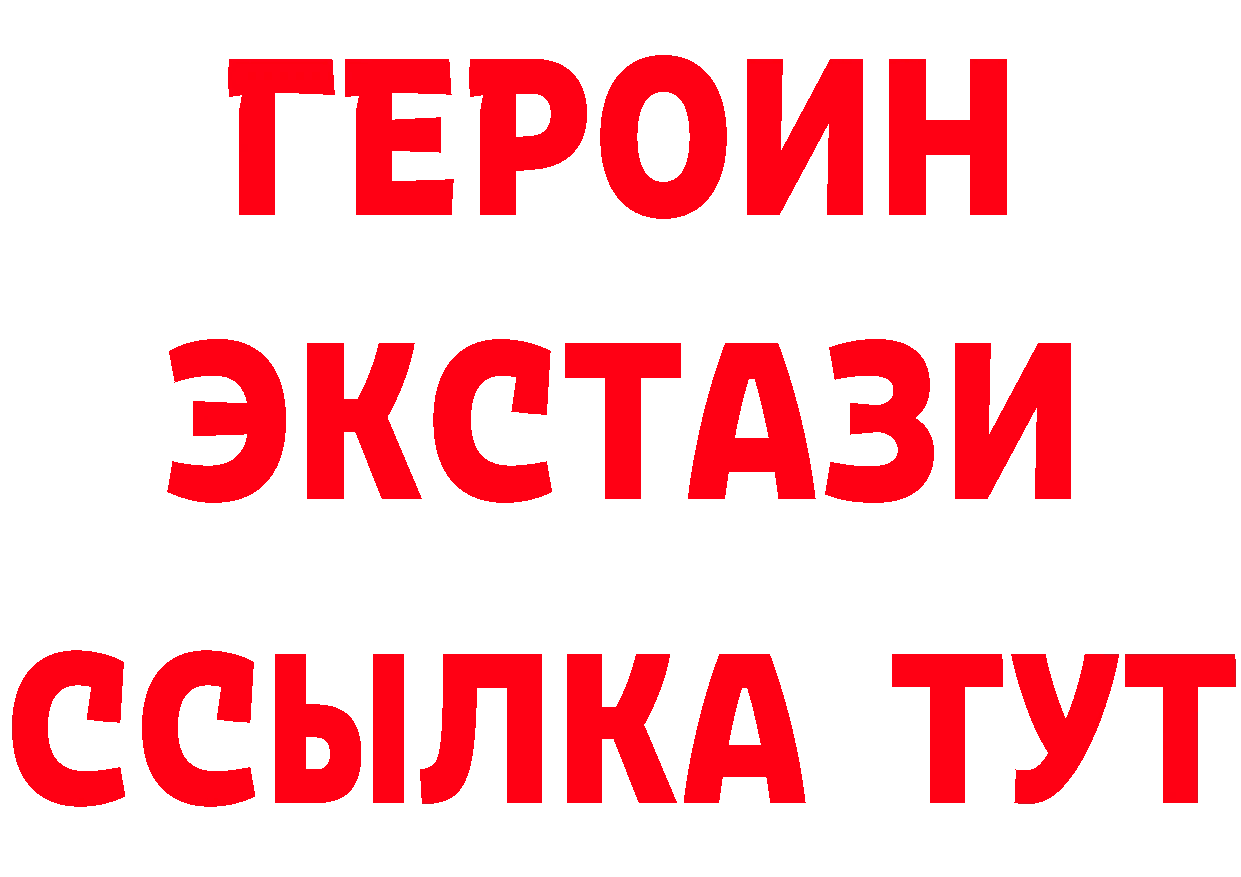 ГЕРОИН
ЭКСТАЗИ
ССЫЛКА ТУТ